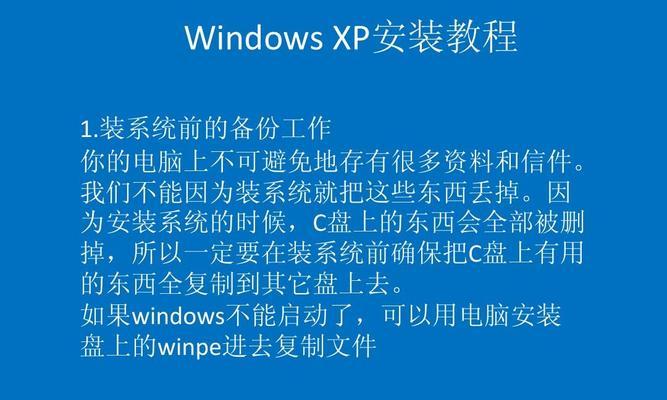 Windows XP安装教程

1.装系统前的备份工作
你的电脑上不可避免地存有很多资料和信件。我们不能因为装系统就把这些东西丢掉。因为安装系统的时候，C盘上的东西会全部被删掉，所以一定要在装系统前确保把C盘上有用的东西全复制到其它盘上去。
如果windows不能启动了，可以用电脑安装盘上的winpe进去复制文件